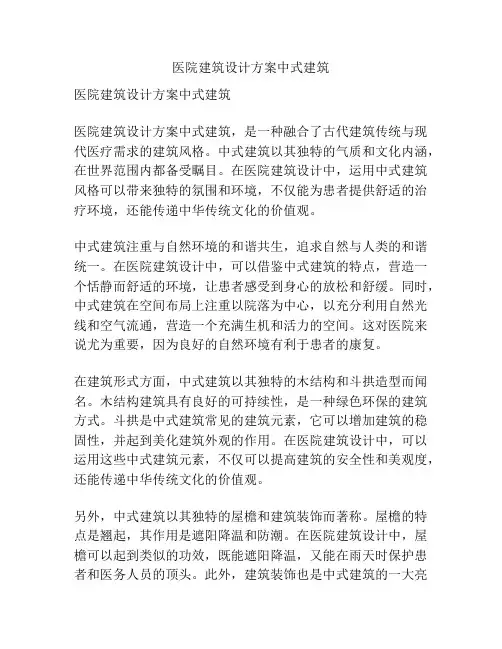 医院建筑设计方案中式建筑

医院建筑设计方案中式建筑

医院建筑设计方案中式建筑，是一种融合了古代建筑传统与现代医疗需求的建筑风格。中式建筑以其独特的气质和文化内涵，在世界范围内都备受瞩目。在医院建筑设计中，运用中式建筑风格可以带来独特的氛围和环境，不仅能为患者提供舒适的治疗环境，还能传递中华传统文化的价值观。

中式建筑注重与自然环境的和谐共生，追求自然与人类的和谐统一。在医院建筑设计中，可以借鉴中式建筑的特点，营造一个恬静而舒适的环境，让患者感受到身心的放松和舒缓。同时，中式建筑在空间布局上注重以院落为中心，以充分利用自然光线和空气流通，营造一个充满生机和活力的空间。这对医院来说尤为重要，因为良好的自然环境有利于患者的康复。

在建筑形式方面，中式建筑以其独特的木结构和斗拱造型而闻名。木结构建筑具有良好的可持续性，是一种绿色环保的建筑方式。斗拱是中式建筑常见的建筑元素，它可以增加建筑的稳固性，并起到美化建筑外观的作用。在医院建筑设计中，可以运用这些中式建筑元素，不仅可以提高建筑的安全性和美观度，还能传递中华传统文化的价值观。

另外，中式建筑以其独特的屋檐和建筑装饰而著称。屋檐的特点是翘起，其作用是遮阳降温和防潮。在医院建筑设计中，屋檐可以起到类似的功效，既能遮阳降温，又能在雨天时保护患者和医务人员的顶头。此外，建筑装饰也是中式建筑的一大亮